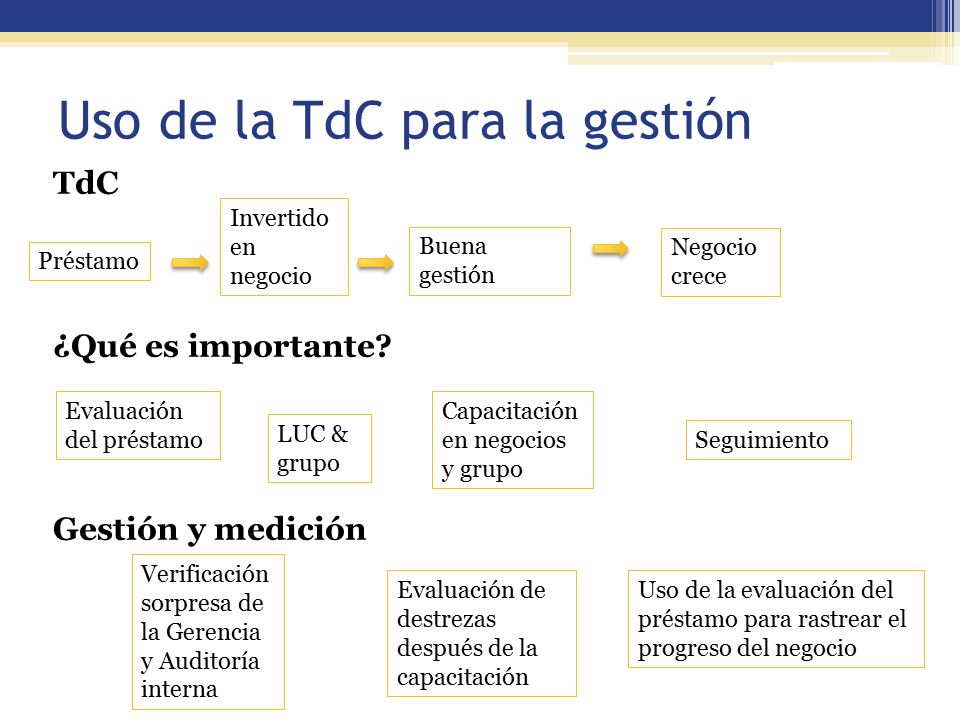 Uso de la TdC para la gestión

TdC

Préstamo

Invertido en negocio

Buena gestión

Negocio crece

¿Qué es importante?

Evaluación del préstamo

LUC & grupo

Capacitación en negocios y grupo

Seguimiento

Gestión y medición

Verificación sorpresa de la Gerencia y Auditoría interna

Evaluación de destrezas después de la capacitación

Uso de la evaluación del préstamo para rastrear el progreso del negocio